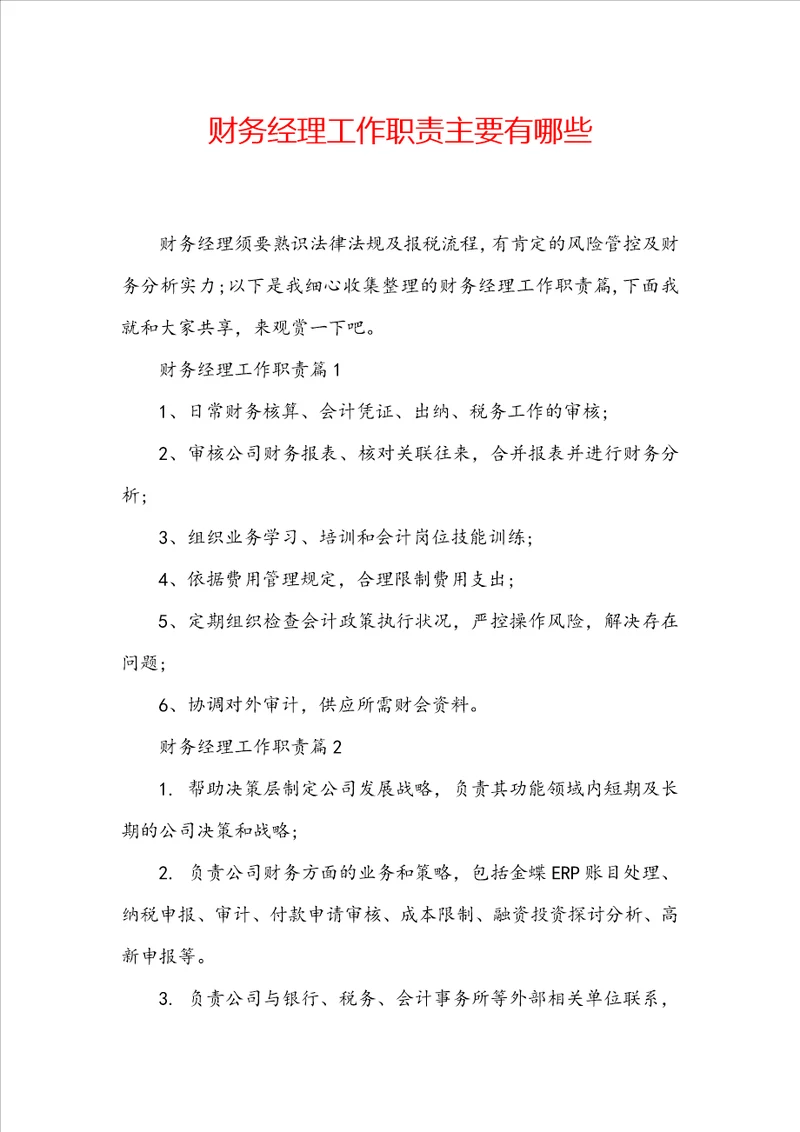 财务经理工作职责主要有哪些

财务经理须要熟识法律法规及报税流程，有肯定的风险管控及财务分析实力；以下是我细心收集整理的财务经理工作职责篇，下面我就和大家共享，来观赏一下吧。

财务经理工作职责篇1

1、日常财务核算、会计凭证、出纳、税务工作的审核；

2、审核公司财务报表、核对关联往来，合并报表并进行财务分析；

3、组织业务学习、培训和会计岗位技能训练；

4、依据费用管理规定，合理限制费用支出；

5、定期组织检查会计政策执行状况，严控操作风险，解决存在问题；

6、协调对外审计，供应所需财会资料。

财务经理工作职责篇2

1. 帮助决策层制定公司发展战略，负责其功能领域内短期及长期的公司决策和战略；

2. 负责公司财务方面的业务和策略，包括金蝶ERP账目处理、纳税申报、审计、付款申请审核、成本限制、融资投资探讨分析、高新申报等。

3. 负责公司与银行、税务、会计事务所等外部相关单位联系，